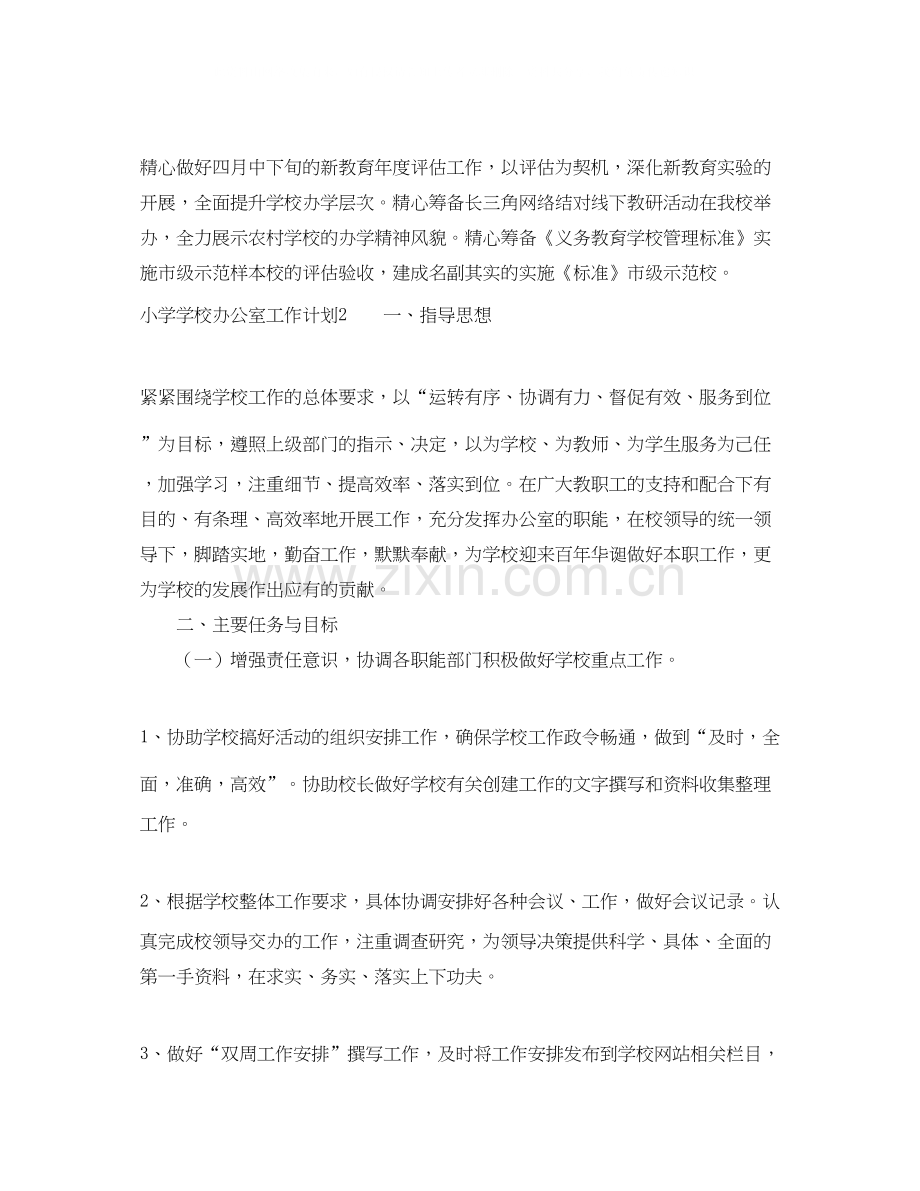 精心做好四月中下旬的新教育年度评估工作，以评估为契机，深化新教育实验的开展，全面提升学校办学层次。精心筹备长三角网络结对线下教研活动在我校举办，全力展示农村学校的办学精神风貌。精心筹备《义务教育学校管理标准》实施市级示范样本校的评估验收，建成名副其实的实施《标准》市级示范校。

小学学校办公室工作计划2 一、指导思想

紧紧围绕学校工作的总体要求，以“运转有序、协调有力、督促有效、服务到位”为目标，遵照上级部门的指示、决定，以为学校、为教师、为学生服务为己任，加强学习，注重细节、提高效率、落实到位。在广大教职工的支持和配合下有目的、有条理、高效率地开展工作，充分发挥办公室的职能，在校领导的统一领导下，脚踏实地，勤奋工作，默默奉献，为学校迎来百年华诞做好本职工作，更为学校的发展作出应有的贡献。

二、主要任务与目标

（一）增强责任意识，协调各职能部门积极做好学校重点工作。

1、协助学校搞好活动的组织安排工作，确保学校工作政令畅通，做到“及时，全面，准确，高效”。协助校长做好学校有关创建工作的文字撰写和资料收集整理工作。

2、根据学校整体工作要求，具体协调安排好各种会议、工作，做好会议记录。认真完成校领导交办的工作，注重调查研究，为领导决策提供科学、具体、全面的第一手资料，在求实、务实、落实上下功夫。

3、做好“双周工作安排”撰写工作，及时将工作安排发布到学校网站相关栏目，

www.zixin.com.cn